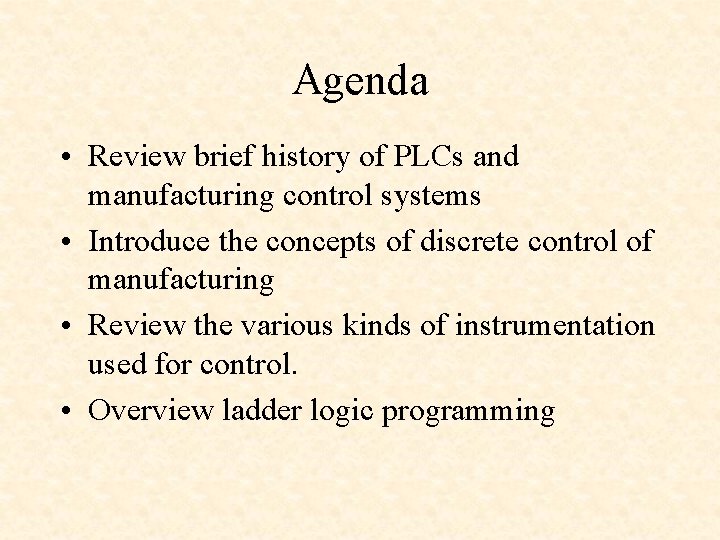 Agenda

• Review brief history of PLCs and manufacturing control systems
• Introduce the concepts of discrete control of manufacturing
• Review the various kinds of instrumentation used for control.
• Overview ladder logic programming